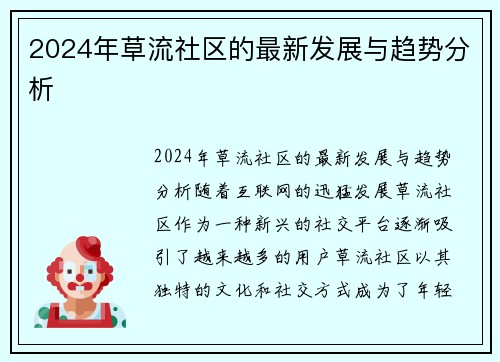 2024年草流社区的最新发展与趋势分析

2024年草流社区的最新发展与趋势分析随着互联网的迅猛发展草流社区作为一种新兴的社交平台逐渐吸引了越来越多的用户草流社区以其独特的文化和社交方式成为了年轻